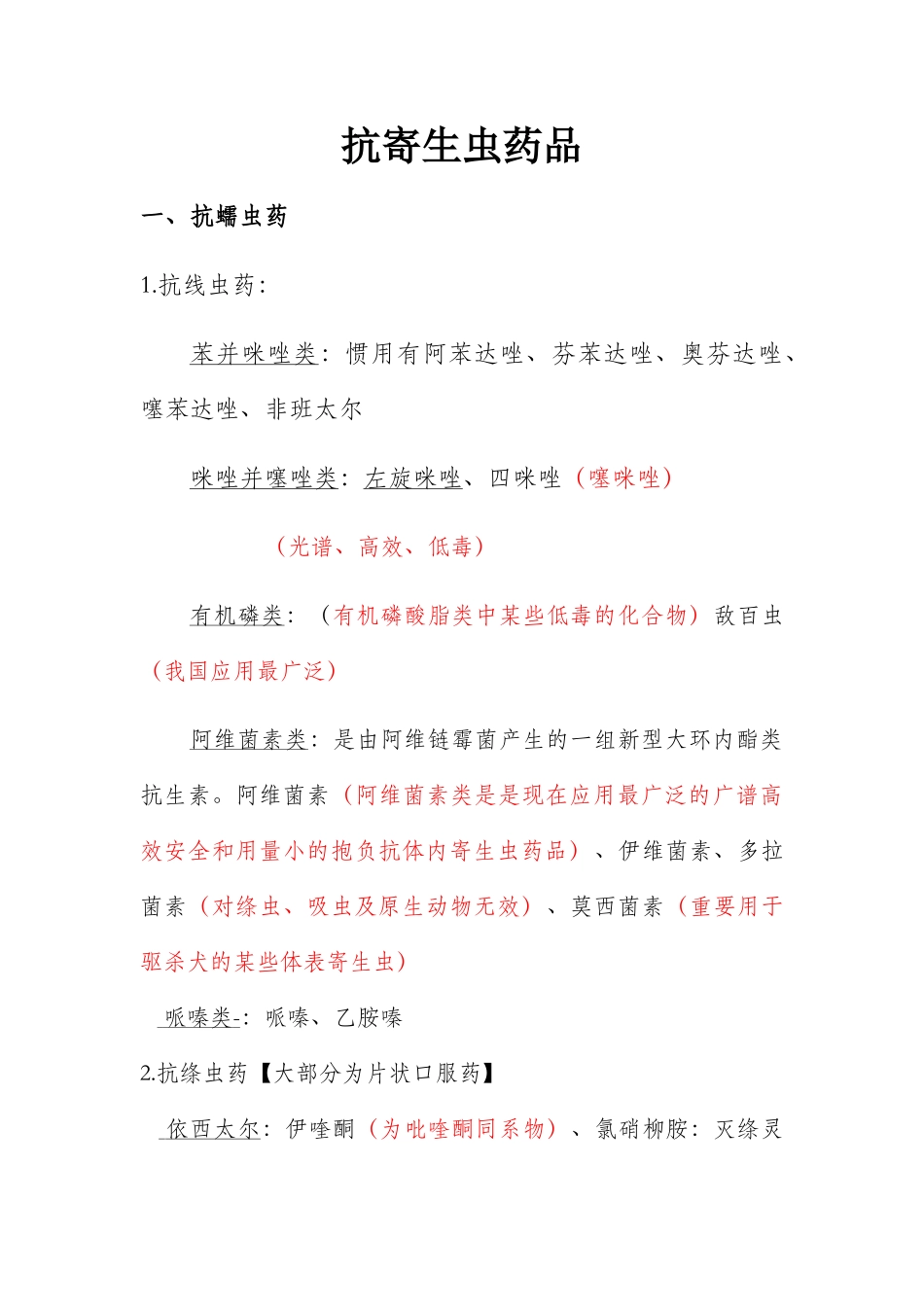 抗寄生虫药品

一、抗蠕虫药

1.抗线虫药：

苯并咪唑类：惯用有阿苯达唑、芬苯达唑、奥芬达唑、噻苯达唑、非班太尔

咪唑并噻唑类：左旋咪唑、四咪唑（噻咪唑）

（光谱、高效、低毒）

有机磷类：（有机磷酸脂类中某些低毒的化合物）敌百虫（我国应用最广泛）

阿维菌素类：是由阿维链霉菌产生的一组新型大环内酯类抗生素。阿维菌素（阿维菌素类是是现在应用最广泛的广谱高效安全和用量小的抱负抗体内寄生虫药品）、伊维菌素、多拉菌素（对绦虫、吸虫及原生动物无效）、莫西菌素（重要用于驱杀犬的某些体表寄生虫）

哌嗪类-：哌嗪、乙胺嗪

2.抗绦虫药【大部分为片状口服药】

依西太尔：伊喹酮（为吡喹酮同系物）、氯硝柳胺：灭绦灵